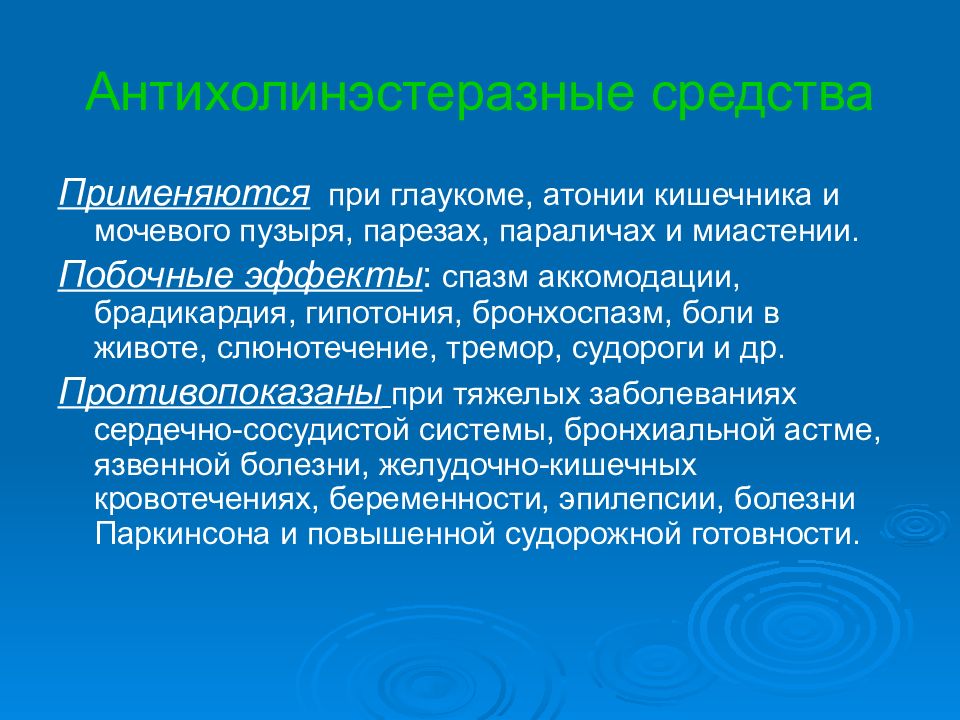 Антихолинэстеразные средства

Применяются при глаукоме, атонии кишечника и мочевого пузыря, парезах, параличах и миастении.

Побочные эффекты: спазм аккомодации, брадикардия, гипотония, бронхоспазм, боли в животе, слюнотечение, тремор, судороги и др.

Противопоказаны при тяжелых заболеваниях сердечно-сосудистой системы, бронхиальной астме, язвенной болезни, желудочно-кишечных кровотечениях, беременности, эпилепсии, болезни Паркинсона и повышенной судорожной готовности.